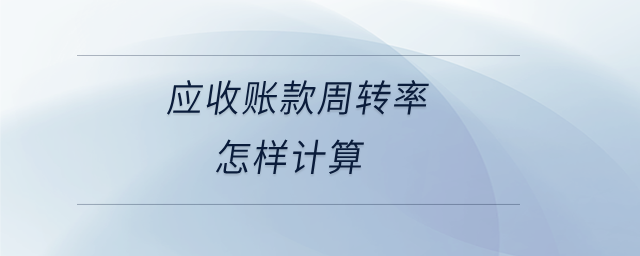 应收账款周转率
怎样计算